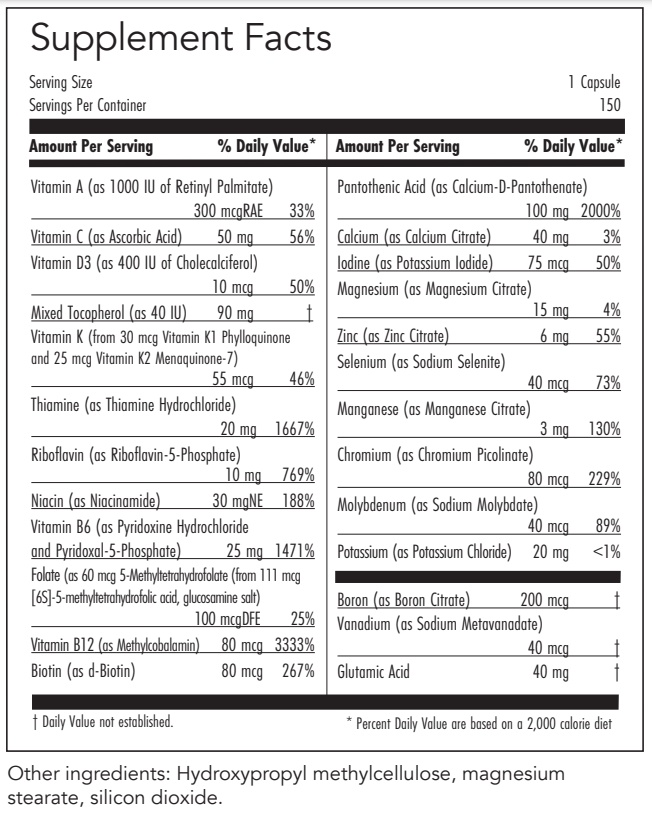 Supplement Facts

Serving Size 1 Capsule
Servings Per Container 150

| Amount Per Serving | | % Daily Value* |
|---|---|---|
| Vitamin A (as 1000 IU of Retinyl Palmitate) | 300 mcgRAE | 33% |
| Vitamin C (as Ascorbic Acid) | 50 mg | 56% |
| Vitamin D3 (as 400 IU of Cholecalciferol) | 10 mcg | 50% |
| Mixed Tocopherol (as 40 IU) | 90 mg | † |
| Vitamin K (from 30 mcg Vitamin K1 Phylloquinone and 25 mcg Vitamin K2 Menaquinone-7) | 55 mcg | 46% |
| Thiamine (as Thiamine Hydrochloride) | 20 mg | 1667% |
| Riboflavin (as Riboflavin-5-Phosphate) | 10 mg | 769% |
| Niacin (as Niacinamide) | 30 mgNE | 188% |
| Vitamin B6 (as Pyridoxine Hydrochloride and Pyridoxal-5-Phosphate) | 25 mg | 1471% |
| Folate (as 60 mcg 5-Methyltetrahydrofolate (from 111 mcg [6S]-5-methyltetrahydrofolic acid, glucosamine salt) | 100 mcgDFE | 25% |
| Vitamin B12 (as Methylcobalamin) | 80 mcg | 3333% |
| Biotin (as d-Biotin) | 80 mcg | 267% |

| Amount Per Serving | | % Daily Value* |
|---|---|---|
| Pantothenic Acid (as Calcium-D-Pantothenate) | 100 mg | 2000% |
| Calcium (as Calcium Citrate) | 40 mg | 3% |
| Iodine (as Potassium Iodide) | 75 mcg | 50% |
| Magnesium (as Magnesium Citrate) | 15 mg | 4% |
| Zinc (as Zinc Citrate) | 6 mg | 55% |
| Selenium (as Sodium Selenite) | 40 mcg | 73% |
| Manganese (as Manganese Citrate) | 3 mg | 130% |
| Chromium (as Chromium Picolinate) | 80 mcg | 229% |
| Molybdenum (as Sodium Molybdate) | 40 mcg | 89% |
| Potassium (as Potassium Chloride) | 20 mg | <1% |
| Boron (as Boron Citrate) | 200 mcg | † |
| Vanadium (as Sodium Metavanadate) | 40 mcg | † |
| Glutamic Acid | 40 mg | † |

† Daily Value not established.
* Percent Daily Value are based on a 2,000 calorie diet

Other ingredients: Hydroxypropyl methylcellulose, magnesium stearate, silicon dioxide.